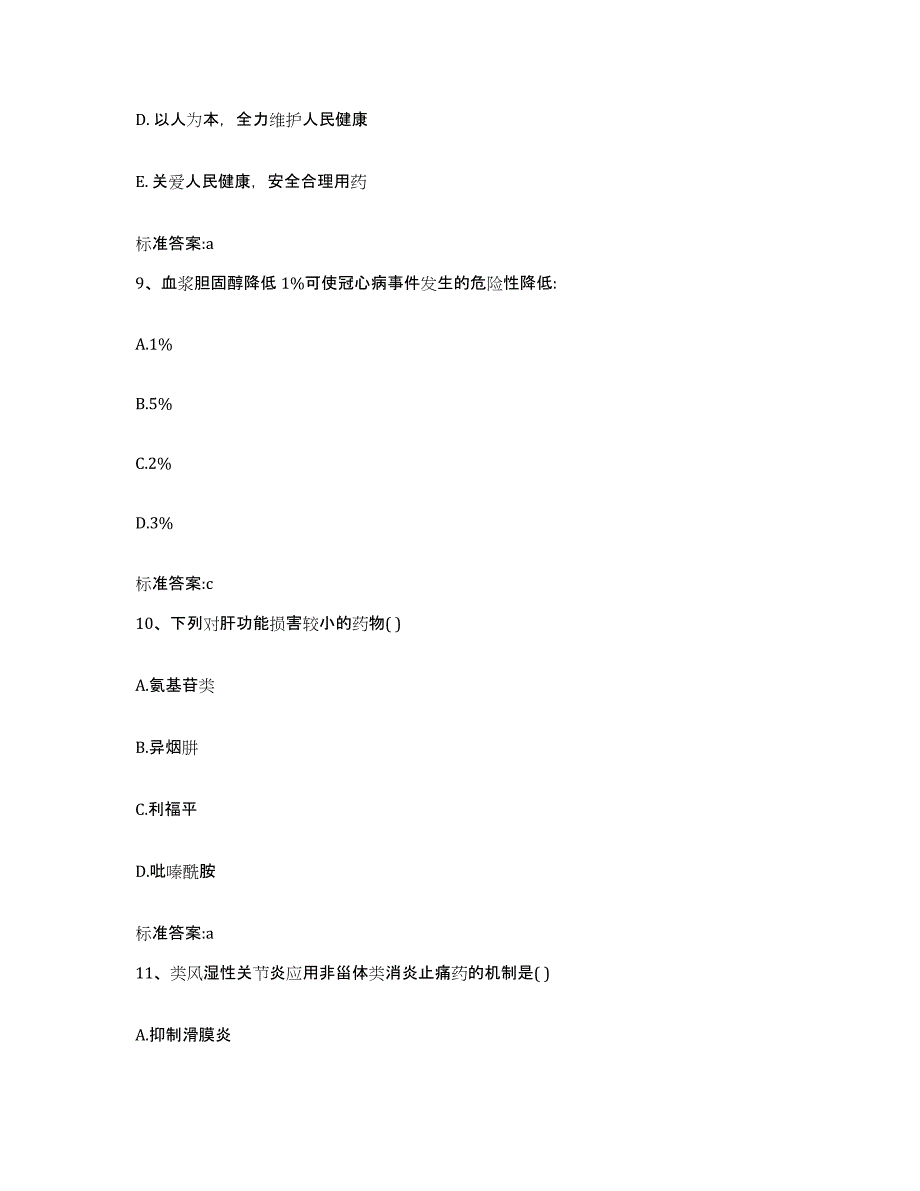 D. 以人为本，全力维护人民健康

E. 关爱人民健康，安全合理用药

标准答案:a

9、血浆胆固醇降低 1%可使冠心病事件发生的危险性降低:

A.1%

B.5%

C.2%

D.3%

标准答案:c

10、下列对肝功能损害较小的药物( )

A.氨基苷类

B.异烟肼

C.利福平

D.吡嗪酰胺

标准答案:a

11、类风湿性关节炎应用非甾体类消炎止痛药的机制是( )

A.抑制滑膜炎